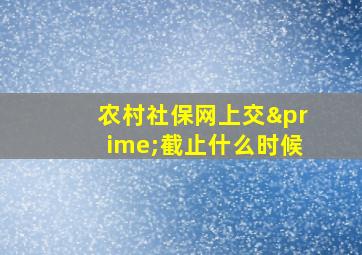 农村社保网上交&prime;截止什么时候